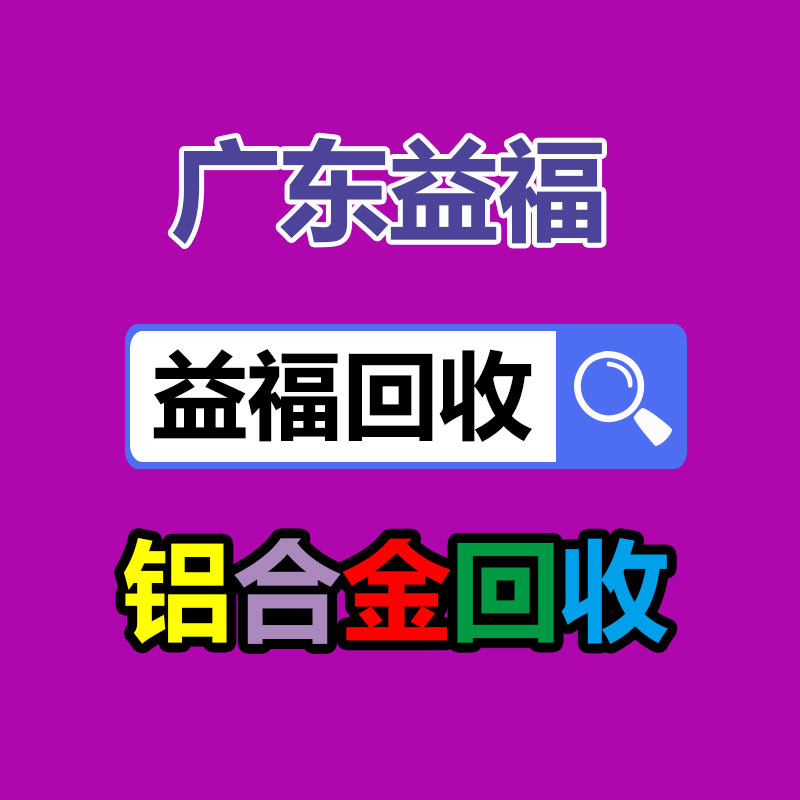 广东益福

益福回收

铝合金回收